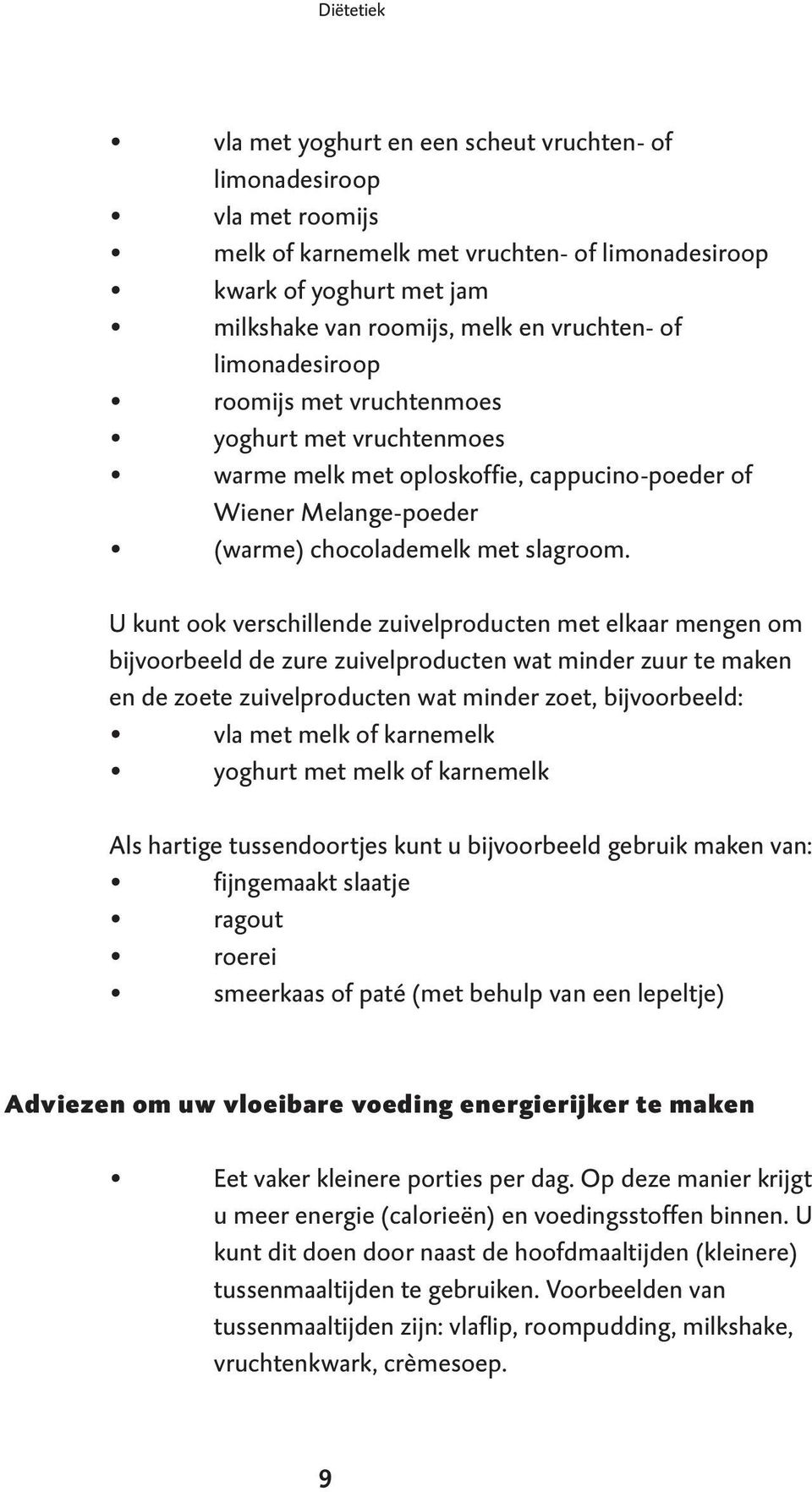 Diëtetiek

• vla met yoghurt en een scheut vruchten- of limonadesiroop
• vla met roomijs
• melk of karnemelk met vruchten- of limonadesiroop
• kwark of yoghurt met jam
• milkshake van roomijs, melk en vruchten- of limonadesiroop
• roomijs met vruchtenmoes
• yoghurt met vruchtenmoes
• warme melk met oploskoffie, cappucino-poeder of Wiener Melange-poeder
• (warme) chocolademelk met slagroom.

U kunt ook verschillende zuivelproducten met elkaar mengen om bijvoorbeeld de zure zuivelproducten wat minder zuur te maken en de zoete zuivelproducten wat minder zoet, bijvoorbeeld:
• vla met melk of karnemelk
• yoghurt met melk of karnemelk

Als hartige tussendoortjes kunt u bijvoorbeeld gebruik maken van:
• fijngemaakt slaatje
• ragout
• roerei
• smeerkaas of paté (met behulp van een lepeltje)

Adviezen om uw vloeibare voeding energierijker te maken

• Eet vaker kleinere porties per dag. Op deze manier krijgt u meer energie (calorieën) en voedingsstoffen binnen. U kunt dit doen door naast de hoofdmaaltijden (kleinere) tussenmaaltijden te gebruiken. Voorbeelden van tussenmaaltijden zijn: vlaflip, roompudding, milkshake, vruchtenkwark, crèmesoep.

9